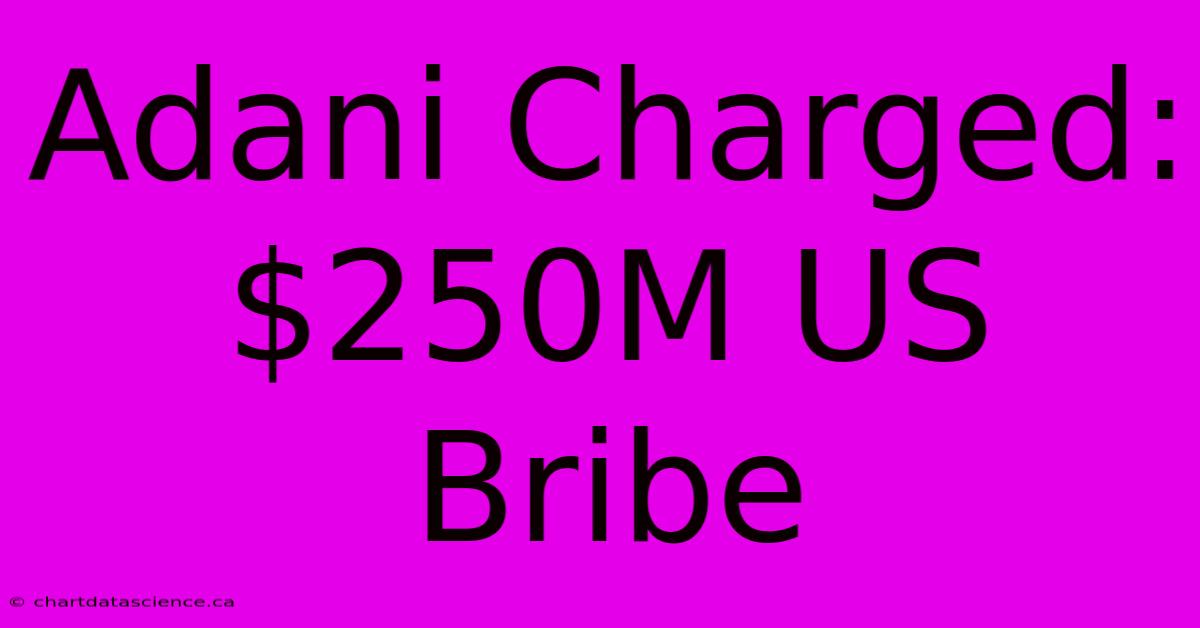 Adani Charged: \$250M US Bribe

© chartdatascience.ca